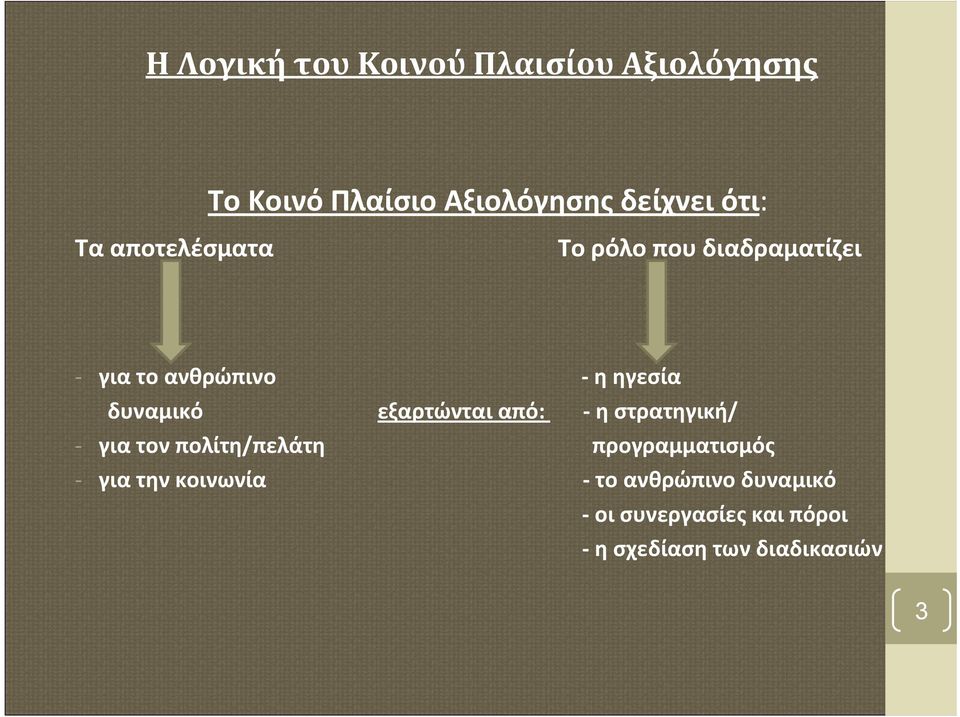 Η Λογική του Κοινού Πλαισίου Αξιολόγησης

Το Κοινό Πλαίσιο Αξιολόγησης δείχνει ότι:

Τα αποτελέσματα

- για το ανθρώπινο δυναμικό
- για τον πολίτη/πελάτη
- για την κοινωνία

εξαρτώνται από:

Το ρόλο που διαδραματίζει

- η ηγεσία
- η στρατηγική/ προγραμματισμός
- το ανθρώπινο δυναμικό
- οι συνεργασίες και πόροι
- η σχεδίαση των διαδικασιών

3